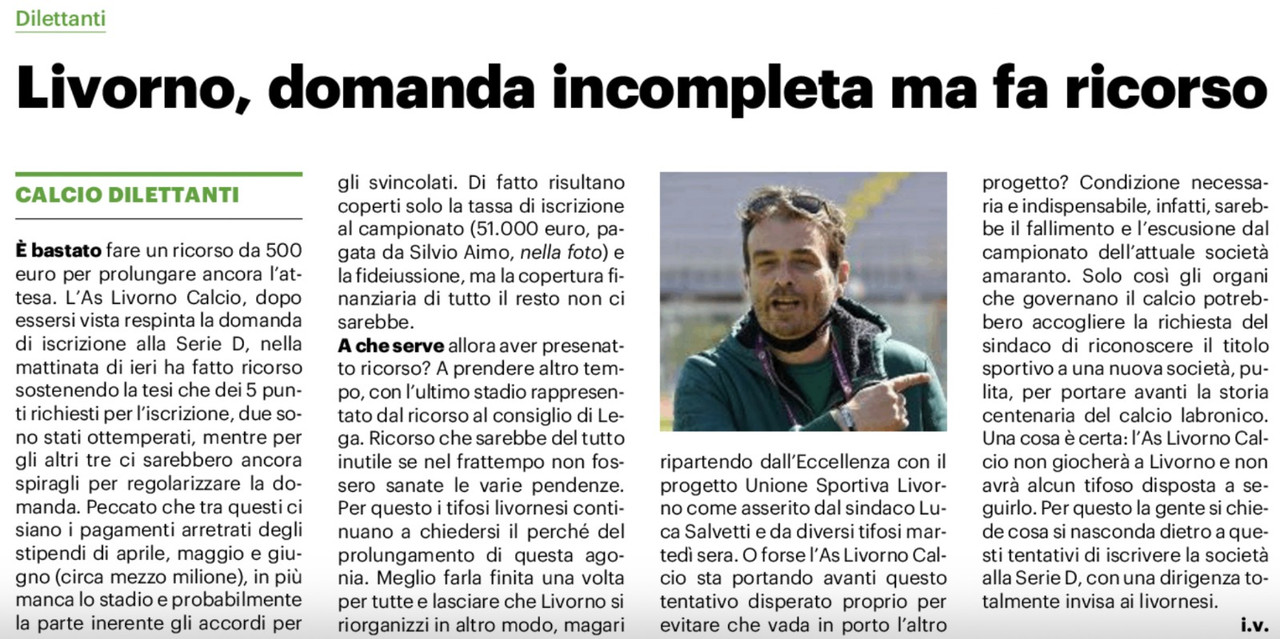 Dilettanti

Livorno, domanda incompleta ma fa ricorso

CALCIO DILETTANTI

È bastato fare un ricorso da 500 euro per prolungare ancora l'attesa. L'As Livorno Calcio, dopo essersi vista respinta la domanda di iscrizione alla Serie D, nella mattinata di ieri ha fatto ricorso sostenendo la tesi che dei 5 punti richiesti per l'iscrizione, due sono stati ottemperati, mentre per gli altri tre ci sarebbero ancora spiragli per regolarizzare la domanda. Peccato che tra questi ci siano i pagamenti arretrati degli stipendi di aprile, maggio e giugno (circa mezzo milione), in più manca lo stadio e probabilmente la parte inerente gli accordi per gli svincolati. Di fatto risultano coperti solo la tassa di iscrizione al campionato (51.000 euro, pagata da Silvio Aimo, nella foto) e la fideiussione, ma la copertura finanziaria di tutto il resto non ci sarebbe.

A che serve allora aver presenato ricorso? A prendere altro tempo, con l'ultimo stadio rappresentato dal ricorso al consiglio di Lega. Ricorso che sarebbe del tutto inutile se nel frattempo non fossero sanate le varie pendenze. Per questo i tifosi livornesi continuano a chiedersi il perché del prolungamento di questa agonia. Meglio farla finita una volta per tutte e lasciare che Livorno si riorganizzi in altro modo, magari ripartendo dall'Eccellenza con il progetto Unione Sportiva Livorno come asserito dal sindaco Luca Salvetti e da diversi tifosi martedì sera. O forse l'As Livorno Calcio sta portando avanti questo tentativo disperato proprio per evitare che vada in porto l'altro progetto? Condizione necessaria e indispensabile, infatti, sarebbe il fallimento e l'escusione dal campionato dell'attuale società amaranto. Solo così gli organi che governano il calcio potrebbero accogliere la richiesta del sindaco di riconoscere il titolo sportivo a una nuova società, pulita, per portare avanti la storia centenaria del calcio labronico. Una cosa è certa: l'As Livorno Calcio non giocherà a Livorno e non avrà alcun tifoso disposta a seguirlo. Per questo la gente si chiede cosa si nasconda dietro a questi tentativi di iscrivere la società alla Serie D, con una dirigenza totalmente invisa ai livornesi.

i.v.